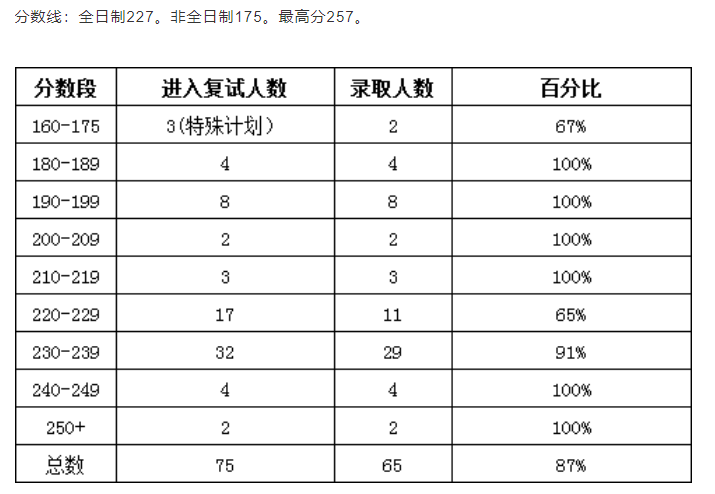 分数线：全日制227。非全日制175。最高分257。

| 分数段 | 进入复试人数 | 录取人数 | 百分比 |
|---|---|---|---|
| 160-175 | 3(特殊计划） | 2 | 67% |
| 180-189 | 4 | 4 | 100% |
| 190-199 | 8 | 8 | 100% |
| 200-209 | 2 | 2 | 100% |
| 210-219 | 3 | 3 | 100% |
| 220-229 | 17 | 11 | 65% |
| 230-239 | 32 | 29 | 91% |
| 240-249 | 4 | 4 | 100% |
| 250+ | 2 | 2 | 100% |
| 总数 | 75 | 65 | 87% |